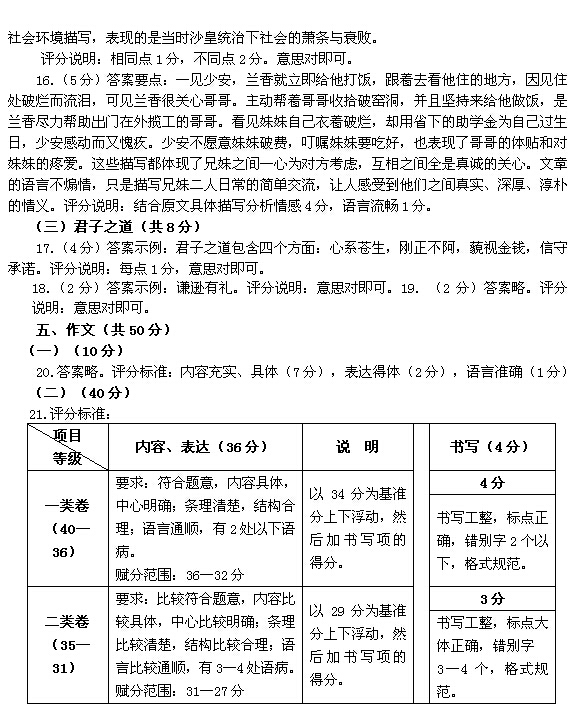 社会环境描写，表现的是当时沙皇统治下社会的萧条与衰败。
评分说明：相同点 1 分，不同点 2 分。意思对即可。

16.（5 分）答案要点：一见少安，兰香就立即给他打饭，跟着去看他住的地方，因见住处破烂而流泪，可见兰香很关心哥哥。主动帮着哥哥收拾破窑洞，并且坚持来给他做饭，是兰香尽力帮助出门在外揽工的哥哥。看见妹妹自己衣着破烂，却用省下的助学金为自己过生日，少安感动而又愧疚。少安不愿意妹妹破费，叮嘱妹妹要吃好，也表现了哥哥的体贴和对妹妹的疼爱。这些描写都体现了兄妹之间一心为对方考虑，互相之间全是真诚的关心。文章的语言不煽情，只是描写兄妹二人日常的简单交流，让人感受到他们之间真实、深厚、淳朴的情义。评分说明：结合原文具体描写分析情感 4 分，语言流畅 1 分。

（三）君子之道（共 8 分）

17.（4 分）答案示例：君子之道包含四个方面：心系苍生，刚正不阿，藐视金钱，信守承诺。评分说明：每点 1 分，意思对即可。

18.（2 分）答案示例：谦逊有礼。评分说明：意思对即可。19. （2 分）答案略。评分说明：意思对即可。

五、作文（共 50 分）

（一）（10 分）

20.答案略。评分标准：内容充实、具体（7 分），表达得体（2 分），语言准确（1 分）

（二）（40 分）

21.评分标准：

| 项目 等级 | 内容、表达（36 分） | 说　明 | 书写（4 分） |
|---|---|---|---|
| 一类卷（40—36） | 要求：符合题意，内容具体，中心明确；条理清楚，结构合理；语言通顺，有 2 处以下语病。赋分范围：36—32 分 | 以 34 分为基准分上下浮动，然后加书写项的得分。 | 4 分 书写工整，标点正确，错别字 2 个以下，格式规范。 |
| 二类卷（35—31） | 要求：比较符合题意，内容比较具体，中心比较明确；条理比较清楚，结构比较合理；语言比较通顺，有 3—4 处语病。赋分范围：31—27 分 | 以 29 分为基准分上下浮动，然后加书写项的得分。 | 3 分 书写工整，标点大体正确，错别字 3—4 个，格式规范。 |